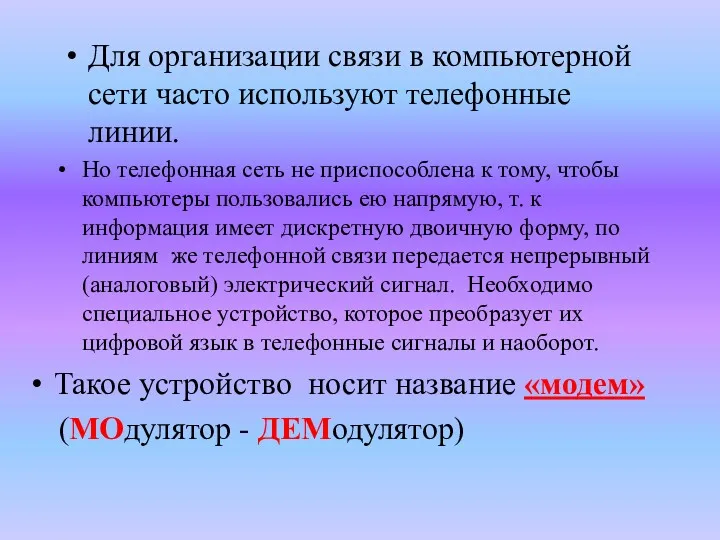 • Для организации связи в компьютерной сети часто используют телефонные линии.

• Но телефонная сеть не приспособлена к тому, чтобы компьютеры пользовались ею напрямую, т. к информация имеет дискретную двоичную форму, по линиям же телефонной связи передается непрерывный (аналоговый) электрический сигнал. Необходимо специальное устройство, которое преобразует их цифровой язык в телефонные сигналы и наоборот.

• Такое устройство носит название «модем» (МОдулятор - ДЕМодулятор)